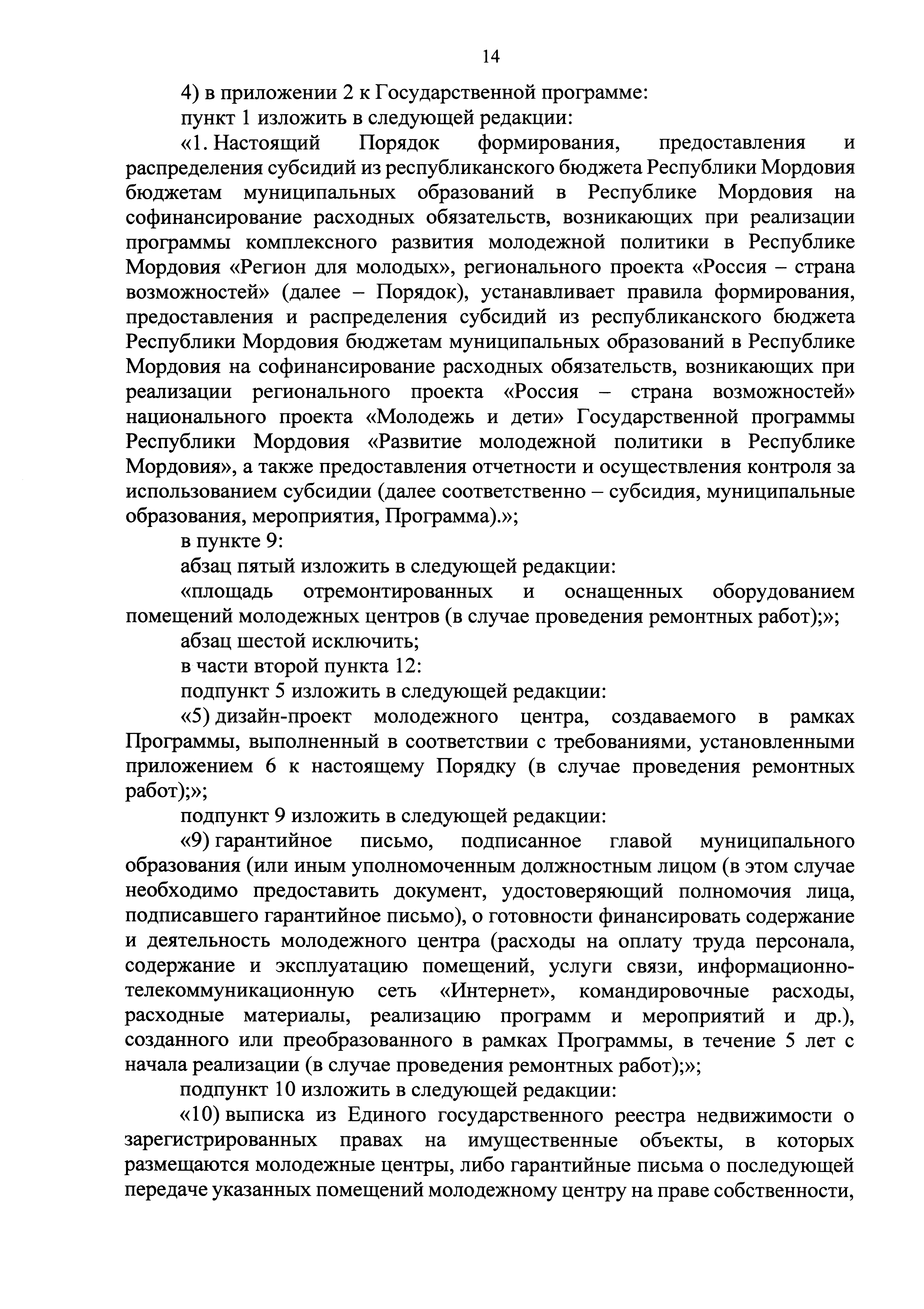 14

4) в приложении 2 к Государственной программе:

пункт 1 изложить в следующей редакции:

«1. Настоящий Порядок формирования, предоставления и распределения субсидий из республиканского бюджета Республики Мордовия бюджетам муниципальных образований в Республике Мордовия на софинансирование расходных обязательств, возникающих при реализации программы комплексного развития молодежной политики в Республике Мордовия «Регион для молодых», регионального проекта «Россия – страна возможностей» (далее – Порядок), устанавливает правила формирования, предоставления и распределения субсидий из республиканского бюджета Республики Мордовия бюджетам муниципальных образований в Республике Мордовия на софинансирование расходных обязательств, возникающих при реализации регионального проекта «Россия – страна возможностей» национального проекта «Молодежь и дети» Государственной программы Республики Мордовия «Развитие молодежной политики в Республике Мордовия», а также предоставления отчетности и осуществления контроля за использованием субсидии (далее соответственно – субсидия, муниципальные образования, мероприятия, Программа).»;

в пункте 9:

абзац пятый изложить в следующей редакции:

«площадь отремонтированных и оснащенных оборудованием помещений молодежных центров (в случае проведения ремонтных работ);»;

абзац шестой исключить;

в части второй пункта 12:

подпункт 5 изложить в следующей редакции:

«5) дизайн-проект молодежного центра, создаваемого в рамках Программы, выполненный в соответствии с требованиями, установленными приложением 6 к настоящему Порядку (в случае проведения ремонтных работ);»;

подпункт 9 изложить в следующей редакции:

«9) гарантийное письмо, подписанное главой муниципального образования (или иным уполномоченным должностным лицом (в этом случае необходимо предоставить документ, удостоверяющий полномочия лица, подписавшего гарантийное письмо), о готовности финансировать содержание и деятельность молодежного центра (расходы на оплату труда персонала, содержание и эксплуатацию помещений, услуги связи, информационно-телекоммуникационную сеть «Интернет», командировочные расходы, расходные материалы, реализацию программ и мероприятий и др.), созданного или преобразованного в рамках Программы, в течение 5 лет с начала реализации (в случае проведения ремонтных работ);»;

подпункт 10 изложить в следующей редакции:

«10) выписка из Единого государственного реестра недвижимости о зарегистрированных правах на имущественные объекты, в которых размещаются молодежные центры, либо гарантийные письма о последующей передаче указанных помещений молодежному центру на праве собственности,